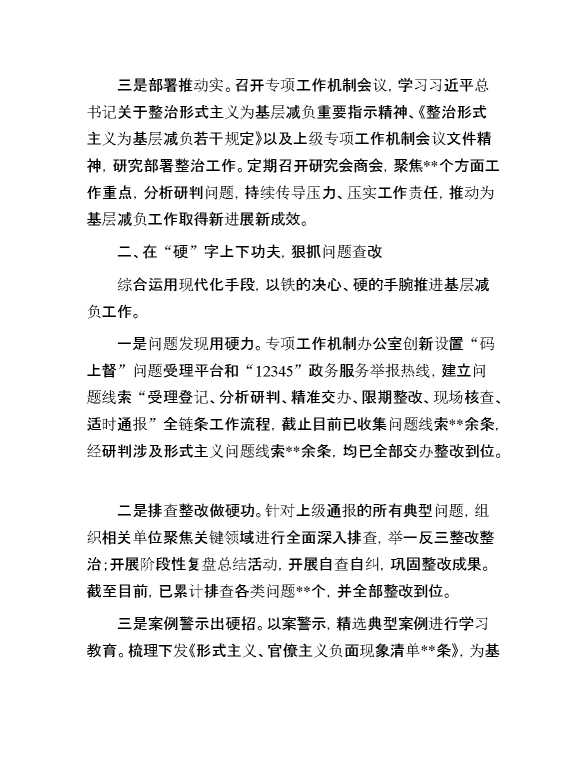 三是部署推动实。召开专项工作机制会议，学习习近平总书记关于整治形式主义为基层减负重要指示精神、《整治形式主义为基层减负若干规定》以及上级专项工作机制会议文件精神，研究部署整治工作。定期召开研究会商会，聚焦**个方面工作重点，分析研判问题，持续传导压力、压实工作责任，推动为基层减负工作取得新进展新成效。

二、在“硬”字上下功夫，狠抓问题查改

综合运用现代化手段，以铁的决心、硬的手腕推进基层减负工作。

一是问题发现用硬力。专项工作机制办公室创新设置“码上督”问题受理平台和“12345”政务服务举报热线，建立问题线索“受理登记、分析研判、精准交办、限期整改、现场核查、适时通报”全链条工作流程，截止目前已收集问题线索**余条，经研判涉及形式主义问题线索**余条，均已全部交办整改到位。

二是排查整改做硬功。针对上级通报的所有典型问题，组织相关单位聚焦关键领域进行全面深入排查，举一反三整改整治；开展阶段性复盘总结活动，开展自查自纠，巩固整改成果。截至目前，已累计排查各类问题**个，并全部整改到位。

三是案例警示出硬招。以案警示，精选典型案例进行学习教育。梳理下发《形式主义、官僚主义负面现象清单**条》，为基